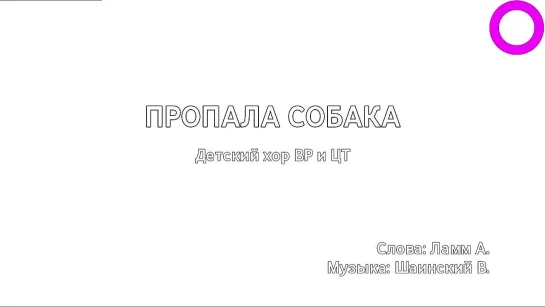 ПРОПАЛА СОБАКА

Детский хор ВР и ЦТ

Слова: Ламм А.
Музыка: Шаинский В.